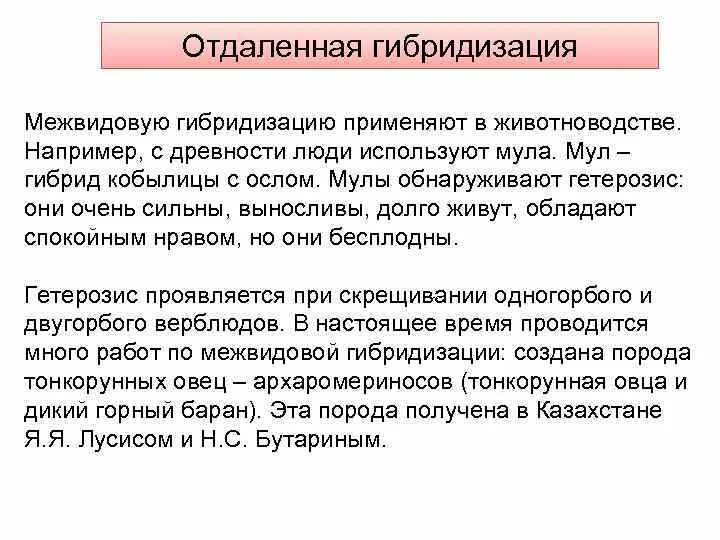 Отдаленная гибридизация

Межвидовую гибридизацию применяют в животноводстве. Например, с древности люди используют мула. Мул – гибрид кобылицы с ослом. Мулы обнаруживают гетерозис: они очень сильны, выносливы, долго живут, обладают спокойным нравом, но они бесплодны.

Гетерозис проявляется при скрещивании одногорбого и двугорбого верблюдов. В настоящее время проводится много работ по межвидовой гибридизации: создана порода тонкорунных овец – архаромериносов (тонкорунная овца и дикий горный баран). Эта порода получена в Казахстане Я.Я. Лусисом и Н.С. Бутариным.